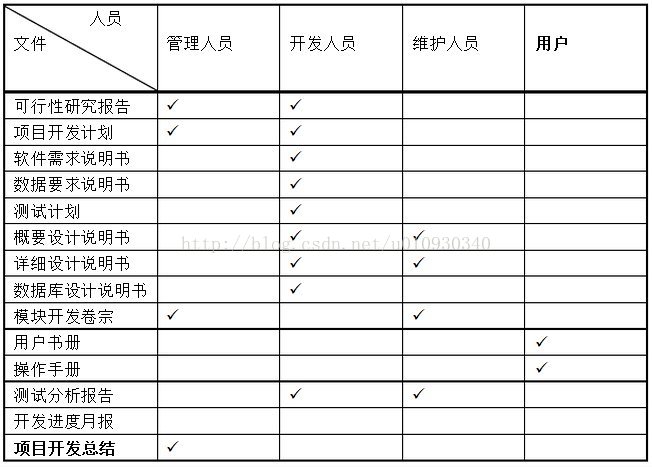 | 人员 文件 | 管理人员 | 开发人员 | 维护人员 | 用户 |
|---|---|---|---|---|
| 可行性研究报告 | ✓ | ✓ | | |
| 项目开发计划 | ✓ | ✓ | | |
| 软件需求说明书 | | ✓ | | |
| 数据要求说明书 | | ✓ | | |
| 测试计划 | | ✓ | | |
| 概要设计说明书 | | ✓ | ✓ | |
| 详细设计说明书 | | ✓ | ✓ | |
| 数据库设计说明书 | | ✓ | | |
| 模块开发卷宗 | ✓ | | ✓ | |
| 用户书册 | | | | ✓ |
| 操作手册 | | | | ✓ |
| 测试分析报告 | | ✓ | ✓ | |
| 开发进度月报 | | | | |
| 项目开发总结 | ✓ | | | |

http://blog.csdn.net/u010930340